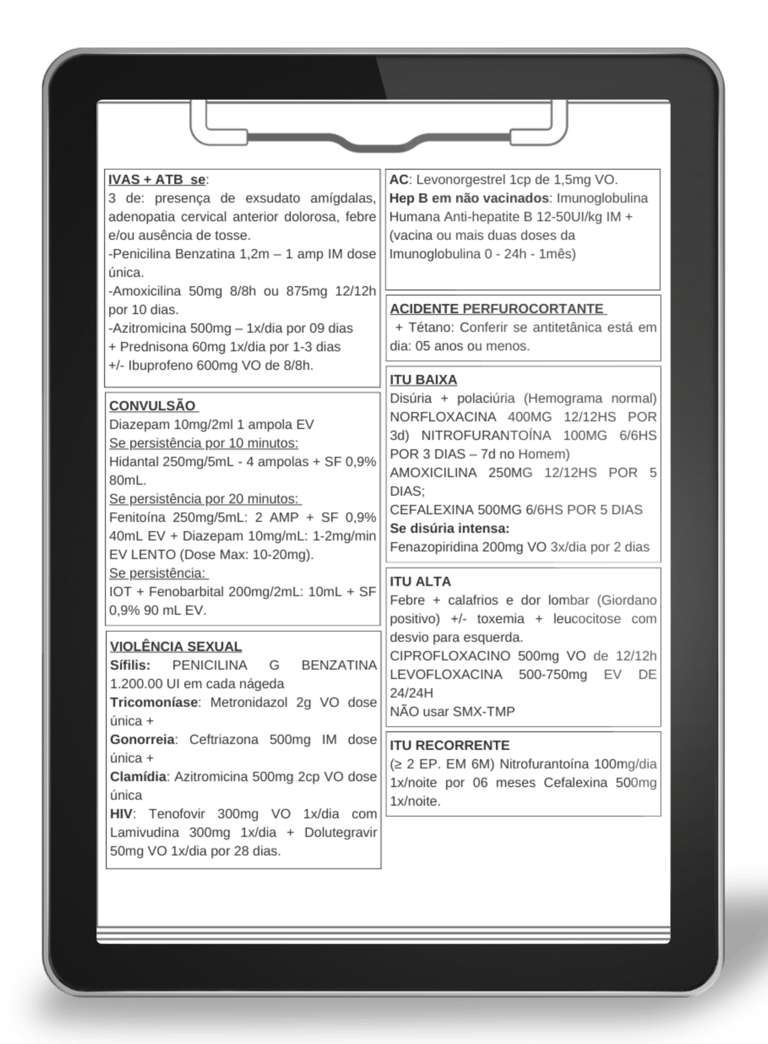 IVAS + ATB se:
3 de: presença de exsudato amígdalas, adenopatia cervical anterior dolorosa, febre e/ou ausência de tosse.
-Penicilina Benzatina 1,2m – 1 amp IM dose única.
-Amoxicilina 50mg 8/8h ou 875mg 12/12h por 10 dias.
-Azitromicina 500mg – 1x/dia por 09 dias
+ Prednisona 60mg 1x/dia por 1-3 dias
+/- Ibuprofeno 600mg VO de 8/8h.

CONVULSÃO
Diazepam 10mg/2ml 1 ampola EV
Se persistência por 10 minutos:
Hidantal 250mg/5mL - 4 ampolas + SF 0,9% 80mL.
Se persistência por 20 minutos:
Fenitoína 250mg/5mL: 2 AMP + SF 0,9% 40mL EV + Diazepam 10mg/mL: 1-2mg/min EV LENTO (Dose Max: 10-20mg).
Se persistência:
IOT + Fenobarbital 200mg/2mL: 10mL + SF 0,9% 90 mL EV.

VIOLÊNCIA SEXUAL
Sífilis: PENICILINA G BENZATINA 1.200.00 UI em cada nágeda
Tricomoníase: Metronidazol 2g VO dose única +
Gonorreia: Ceftriazona 500mg IM dose única +
Clamídia: Azitromicina 500mg 2cp VO dose única
HIV: Tenofovir 300mg VO 1x/dia com Lamivudina 300mg 1x/dia + Dolutegravir 50mg VO 1x/dia por 28 dias.

AC: Levonorgestrel 1cp de 1,5mg VO.
Hep B em não vacinados: Imunoglobulina Humana Anti-hepatite B 12-50UI/kg IM + (vacina ou mais duas doses da Imunoglobulina 0 - 24h - 1mês)

ACIDENTE PERFUROCORTANTE
+ Tétano: Conferir se antitetânica está em dia: 05 anos ou menos.

ITU BAIXA
Disúria + polaciúria (Hemograma normal) NORFLOXACINA 400MG 12/12HS POR 3d) NITROFURANTOÍNA 100MG 6/6HS POR 3 DIAS – 7d no Homem)
AMOXICILINA 250MG 12/12HS POR 5 DIAS;
CEFALEXINA 500MG 6/6HS POR 5 DIAS
Se disúria intensa:
Fenazopiridina 200mg VO 3x/dia por 2 dias

ITU ALTA
Febre + calafrios e dor lombar (Giordano positivo) +/- toxemia + leucocitose com desvio para esquerda.
CIPROFLOXACINO 500mg VO de 12/12h
LEVOFLOXACINA 500-750mg EV DE 24/24H
NÃO usar SMX-TMP

ITU RECORRENTE
(≥ 2 EP. EM 6M) Nitrofurantoína 100mg/dia 1x/noite por 06 meses Cefalexina 500mg 1x/noite.